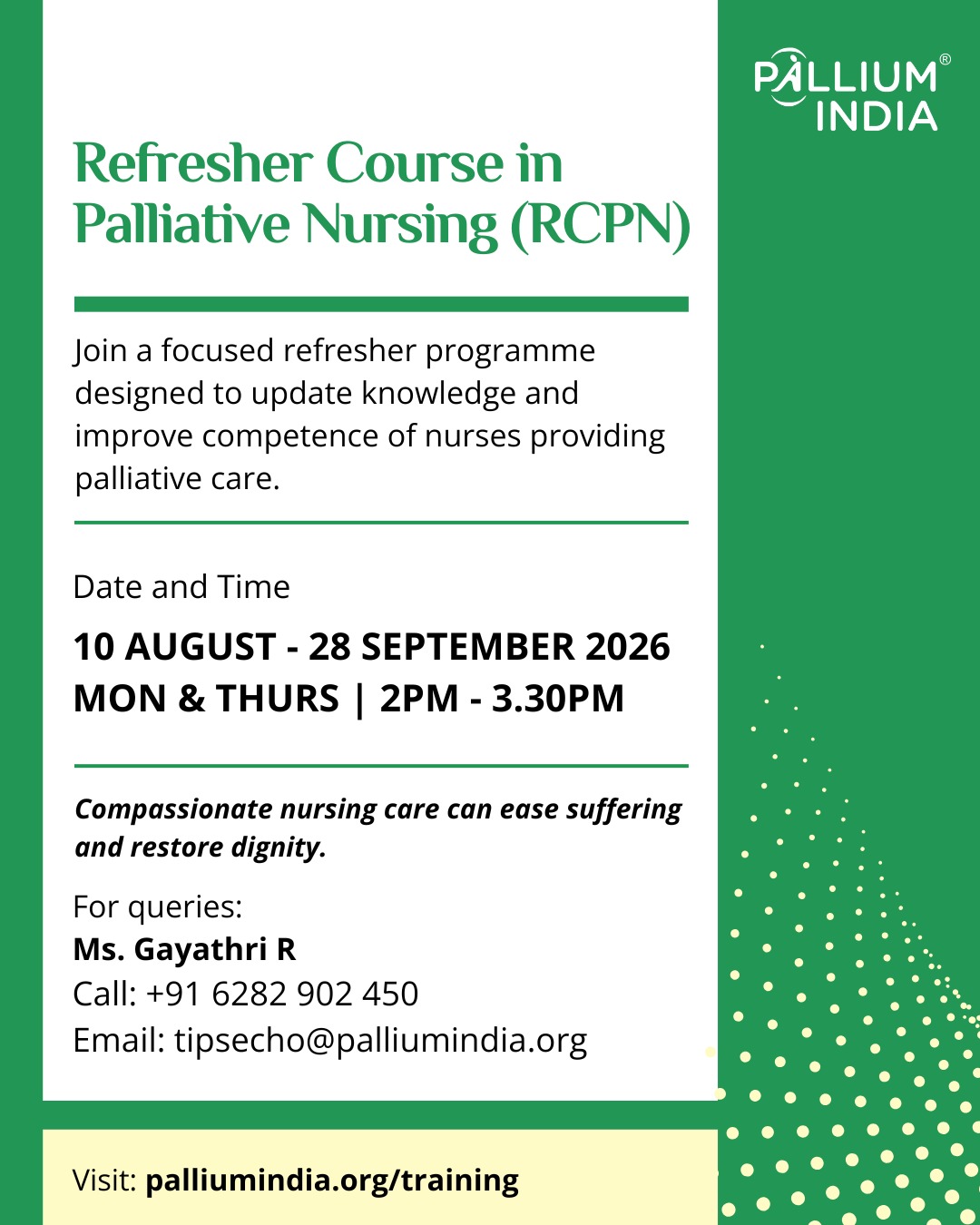 PALLIUM® INDIA

Refresher Course in Palliative Nursing (RCPN)

Join a focused refresher programme designed to update knowledge and improve competence of nurses providing palliative care.

Date and Time

10 AUGUST - 28 SEPTEMBER 2026
MON & THURS | 2PM - 3.30PM

Compassionate nursing care can ease suffering and restore dignity.

For queries:
Ms. Gayathri R
Call: +91 6282 902 450
Email: tipsecho@palliumindia.org

Visit: palliumindia.org/training